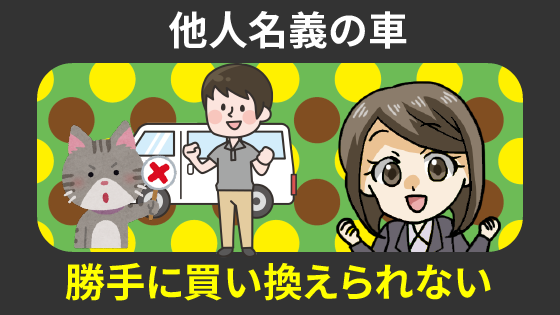 他人名義の車

勝手に買い換えられない